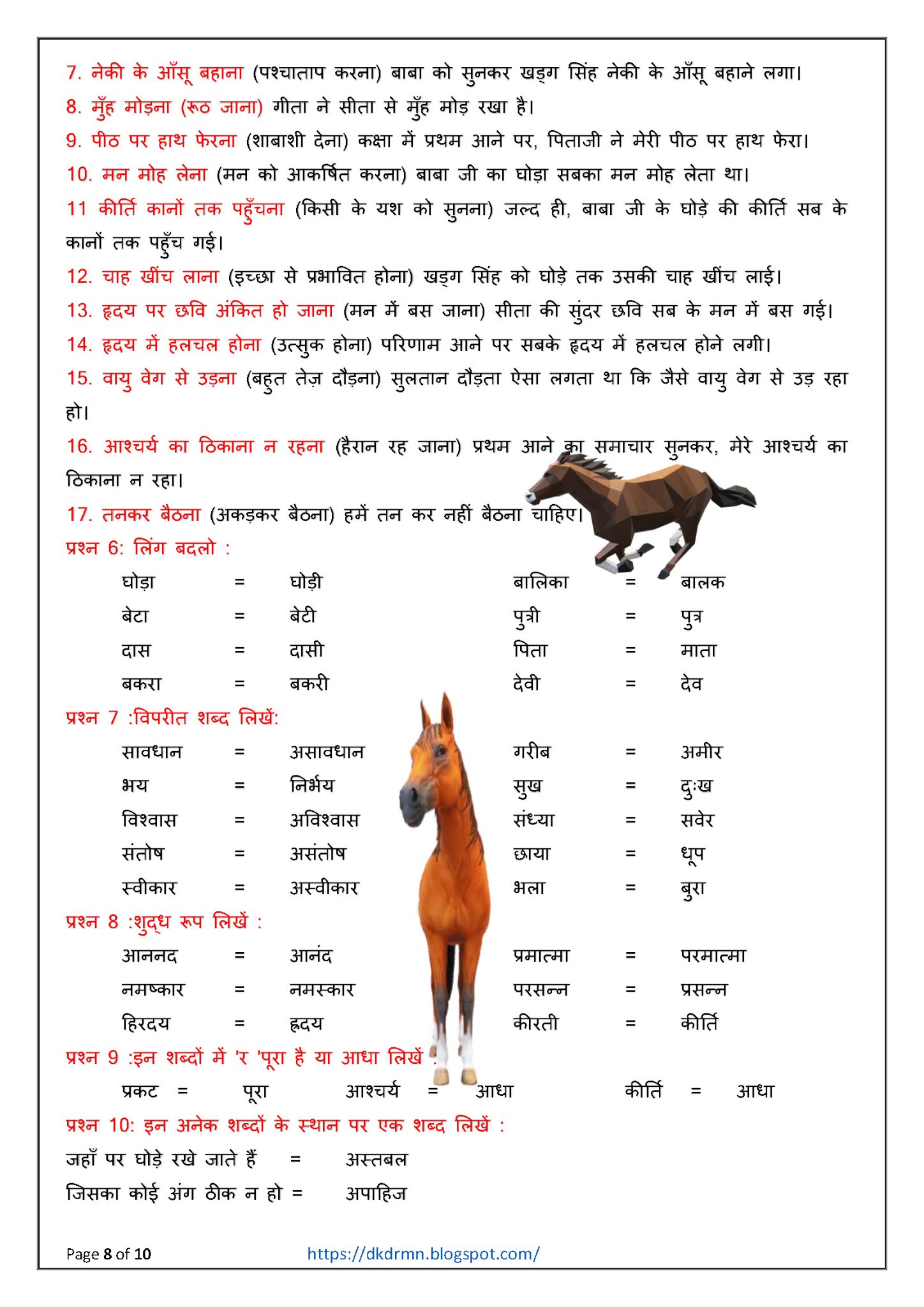 7. नेकी के आँसू बहाना (पश्चाताप करना) बाबा को सुनकर खड्ग सिंह नेकी के आँसू बहाने लगा।
8. मुँह मोड़ना (रूठ जाना) गीता ने सीता से मुँह मोड़ रखा है।
9. पीठ पर हाथ फेरना (शाबाशी देना) कक्षा में प्रथम आने पर, पिताजी ने मेरी पीठ पर हाथ फेरा।
10. मन मोह लेना (मन को आकर्षित करना) बाबा जी का घोड़ा सबका मन मोह लेता था।
11 कीर्ति कानों तक पहुँचना (किसी के यश को सुनना) जल्द ही, बाबा जी के घोड़े की कीर्ति सब के कानों तक पहुँच गई।
12. चाह खींच लाना (इच्छा से प्रभावित होना) खड्ग सिंह को घोड़े तक उसकी चाह खींच लाई।
13. हृदय पर छवि अंकित हो जाना (मन में बस जाना) सीता की सुंदर छवि सब के मन में बस गई।
14. हृदय में हलचल होना (उत्सुक होना) परिणाम आने पर सबके हृदय में हलचल होने लगी।
15. वायु वेग से उड़ना (बहुत तेज़ दौड़ना) सुलतान दौड़ता ऐसा लगता था कि जैसे वायु वेग से उड़ रहा हो।
16. आश्चर्य का ठिकाना न रहना (हैरान रह जाना) प्रथम आने का समाचार सुनकर, मेरे आश्चर्य का ठिकाना न रहा।
17. तनकर बैठना (अकड़कर बैठना) हमें तन कर नहीं बैठना चाहिए।
प्रश्न 6: लिंग बदलो :
घोड़ा = घोड़ी
बेटा = बेटी
दास = दासी
बकरा = बकरी
बालिका = बालक
पुत्री = पुत्र
पिता = माता
देवी = देव
प्रश्न 7 :विपरीत शब्द लिखें:
सावधान = असावधान
भय = निर्भय
विश्वास = अविश्वास
संतोष = असंतोष
स्वीकार = अस्वीकार
गरीब = अमीर
सुख = दुःख
संध्या = सवेर
छाया = धूप
भला = बुरा
प्रश्न 8 :शुद्ध रूप लिखें :
आननद = आनंद
नमष्कार = नमस्कार
हिरदय = हृदय
प्रमात्मा = परमात्मा
परसन्न = प्रसन्न
कीरती = कीर्ति
प्रश्न 9 :इन शब्दों में 'र 'पूरा है या आधा लिखें :
प्रकट = पूरा आश्चर्य = आधा कीर्ति = आधा
प्रश्न 10: इन अनेक शब्दों के स्थान पर एक शब्द लिखें :
जहाँ पर घोड़े रखे जाते हैं = अस्तबल
जिसका कोई अंग ठीक न हो = अपाहिज
Page 8 of 10 https://dkdrmn.blogspot.com/